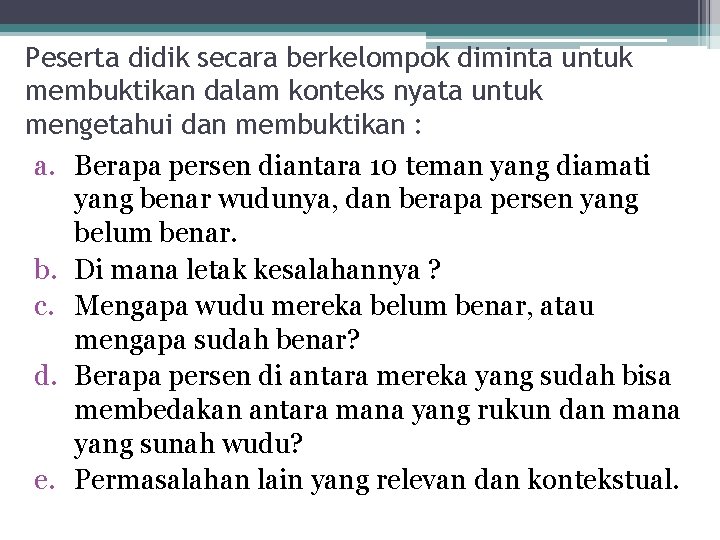 Peserta didik secara berkelompok diminta untuk membuktikan dalam konteks nyata untuk mengetahui dan membuktikan :

a. Berapa persen diantara 10 teman yang diamati yang benar wudunya, dan berapa persen yang belum benar.
b. Di mana letak kesalahannya ?
c. Mengapa wudu mereka belum benar, atau mengapa sudah benar?
d. Berapa persen di antara mereka yang sudah bisa membedakan antara mana yang rukun dan mana yang sunah wudu?
e. Permasalahan lain yang relevan dan kontekstual.